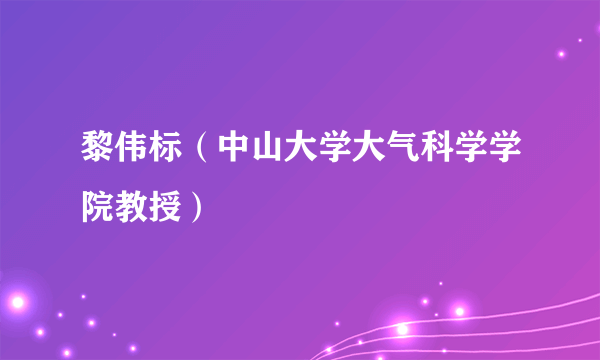 黎伟标（中山大学大气科学学院教授）